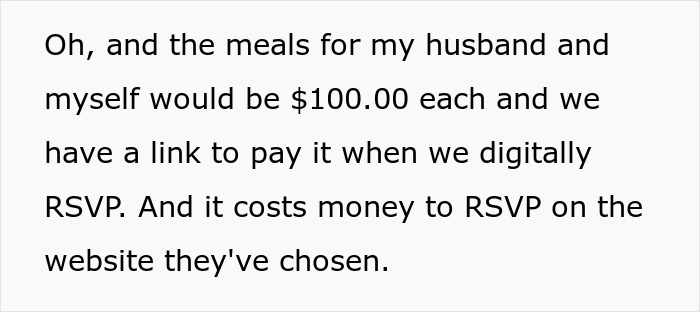 Oh, and the meals for my husband and myself would be \$100.00 each and we have a link to pay it when we digitally RSVP. And it costs money to RSVP on the website they've chosen.